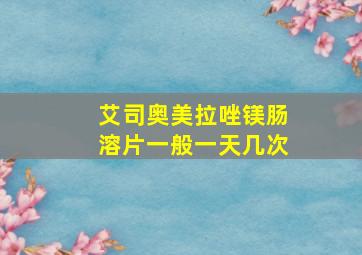 艾司奥美拉唑镁肠溶片一般一天几次